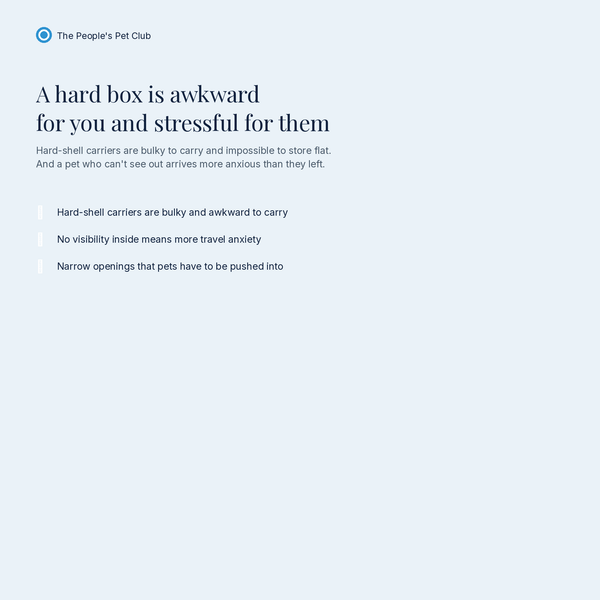 The People's Pet Club

A hard box is awkward
for you and stressful for them

Hard-shell carriers are bulky to carry and impossible to store flat. And a pet who can't see out arrives more anxious than they left.

Hard-shell carriers are bulky and awkward to carry

No visibility inside means more travel anxiety

Narrow openings that pets have to be pushed into